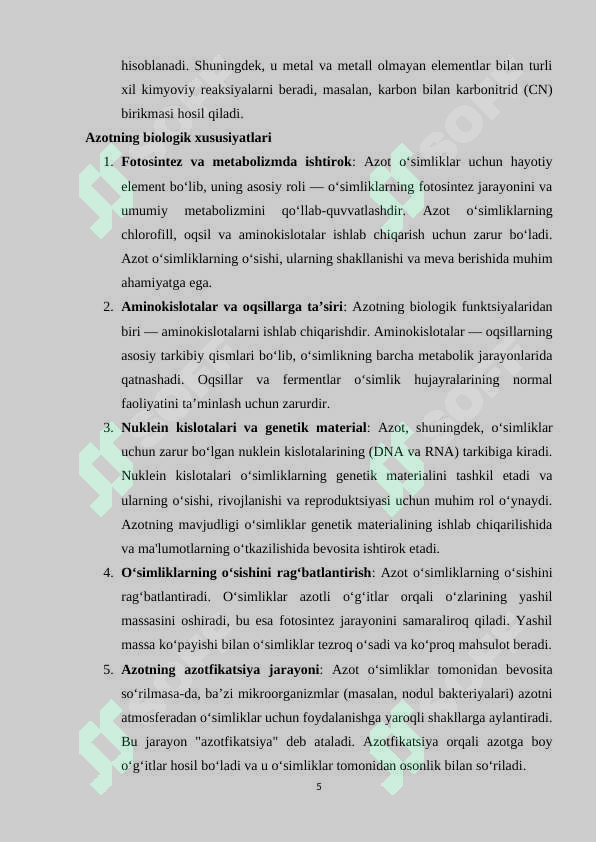 hisoblanadi. Shuningdek, u metal va metall olmayan elementlar bilan turli xil kimyoviy reaksiyalarni beradi, masalan, karbon bilan karbonitrid (CN) birikmasi hosil qiladi.

Azotning biologik xususiyatlari

1. Fotosintez va metabolizmda ishtirok: Azot o‘simliklar uchun hayotiy element bo‘lib, uning asosiy roli — o‘simliklarning fotosintez jarayonini va umumiy metabolizmini qo‘llab-quvvatlashdir. Azot o‘simliklarning chlorofill, oqsil va aminokislotalar ishlab chiqarish uchun zarur bo‘ladi. Azot o‘simliklarning o‘sishi, ularning shakllanishi va meva berishida muhim ahamiyatga ega.

2. Aminokislotalar va oqsillarga ta’siri: Azotning biologik funktsiyalaridan biri — aminokislotalarni ishlab chiqarishdir. Aminokislotalar — oqsillarning asosiy tarkibiy qismlari bo‘lib, o‘simlikning barcha metabolik jarayonlarida qatnashadi. Oqsillar va fermentlar o‘simlik hujayralarining normal faoliyatini ta’minlash uchun zarurdir.

3. Nuklein kislotalari va genetik material: Azot, shuningdek, o‘simliklar uchun zarur bo‘lgan nuklein kislotalarining (DNA va RNA) tarkibiga kiradi. Nuklein kislotalari o‘simliklarning genetik materialini tashkil etadi va ularning o‘sishi, rivojlanishi va reproduktsiyasi uchun muhim rol o‘ynaydi. Azotning mavjudligi o‘simliklar genetik materialining ishlab chiqarilishida va ma'lumotlarning o‘tkazilishida bevosita ishtirok etadi.

4. O‘simliklarning o‘sishini rag‘batlantirish: Azot o‘simliklarning o‘sishini rag‘batlantiradi. O‘simliklar azotli o‘g‘itlar orqali o‘zlarining yashil massasini oshiradi, bu esa fotosintez jarayonini samaraliroq qiladi. Yashil massa ko‘payishi bilan o‘simliklar tezroq o‘sadi va ko‘proq mahsulot beradi.

5. Azotning azotfikatsiya jarayoni: Azot o‘simliklar tomonidan bevosita so‘rilmasa-da, ba’zi mikroorganizmlar (masalan, nodul bakteriyalari) azotni atmosferadan o‘simliklar uchun foydalanishga yaroqli shakllarga aylantiradi. Bu jarayon "azotfikatsiya" deb ataladi. Azotfikatsiya orqali azotga boy o‘g‘itlar hosil bo‘ladi va u o‘simliklar tomonidan osonlik bilan so‘riladi.

5